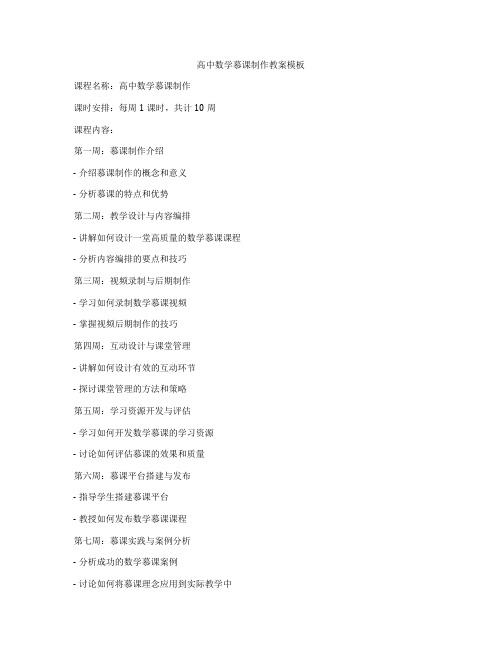 高中数学慕课制作教案模板

课程名称：高中数学慕课制作

课时安排：每周 1 课时，共计 10 周

课程内容：

第一周：慕课制作介绍

- 介绍慕课制作的概念和意义

- 分析慕课的特点和优势

第二周：教学设计与内容编排

- 讲解如何设计一堂高质量的数学慕课课程

- 分析内容编排的要点和技巧

第三周：视频录制与后期制作

- 学习如何录制数学慕课视频

- 掌握视频后期制作的技巧

第四周：互动设计与课堂管理

- 讲解如何设计有效的互动环节

- 探讨课堂管理的方法和策略

第五周：学习资源开发与评估

- 学习如何开发数学慕课的学习资源

- 讨论如何评估慕课的效果和质量

第六周：慕课平台搭建与发布

- 指导学生搭建慕课平台

- 教授如何发布数学慕课课程

第七周：慕课实践与案例分析

- 分析成功的数学慕课案例

- 讨论如何将慕课理念应用到实际教学中